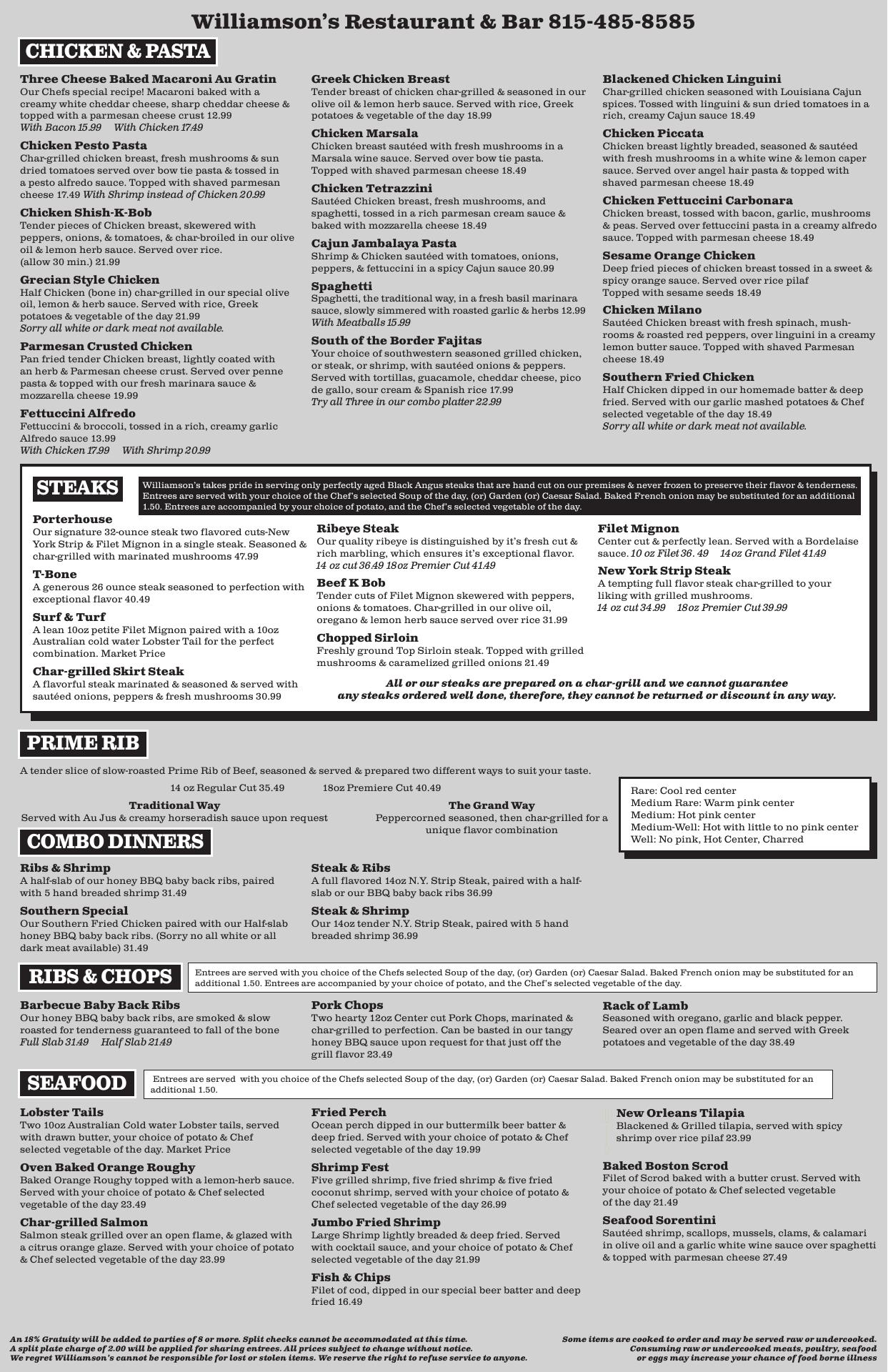 Williamson's Restaurant & Bar 815-485-8585

CHICKEN & PASTA

Three Cheese Baked Macaroni Au Gratin
Our Chefs special recipe! Macaroni baked with a creamy white cheddar cheese, sharp cheddar cheese & topped with a parmesan cheese crust 12.99
With Bacon 15.99 With Chicken 17.49

Chicken Pesto Pasta
Char-grilled chicken breast, fresh mushrooms & sun dried tomatoes served over bow tie pasta & tossed in a pesto alfredo sauce. Topped with shaved parmesan cheese 17.49 With Shrimp instead of Chicken 20.99

Chicken Shish-K-Bob
Tender pieces of Chicken breast, skewered with peppers, onions, & tomatoes, & char-broiled in our olive oil & lemon herb sauce. Served over rice. (allow 30 min.) 21.99

Grecian Style Chicken
Half Chicken (bone in) char-grilled in our special olive oil, lemon & herb sauce. Served with rice, Greek potatoes & vegetable of the day 21.99
Sorry all white or dark meat not available.

Parmesan Crusted Chicken
Pan fried tender Chicken breast, lightly coated with an herb & Parmesan cheese crust. Served over penne pasta & topped with our fresh marinara sauce & mozzarella cheese 19.99

Fettuccini Alfredo
Fettuccini & broccoli, tossed in a rich, creamy garlic Alfredo sauce 13.99
With Chicken 17.99 With Shrimp 20.99

Greek Chicken Breast
Tender breast of chicken char-grilled & seasoned in our olive oil & lemon herb sauce. Served with rice, Greek potatoes & vegetable of the day 18.99

Chicken Marsala
Chicken breast sautéed with fresh mushrooms in a Marsala wine sauce. Served over bow tie pasta. Topped with shaved parmesan cheese 18.49

Chicken Tetrazzini
Sautéed Chicken breast, fresh mushrooms, and spaghetti, tossed in a rich parmesan cream sauce & baked with mozzarella cheese 18.49

Cajun Jambalaya Pasta
Shrimp & Chicken sautéed with tomatoes, onions, peppers, & fettuccini in a spicy Cajun sauce 20.99

Spaghetti
Spaghetti, the traditional way, in a fresh basil marinara sauce, slowly simmered with roasted garlic & herbs 12.99
With Meatballs 15.99

South of the Border Fajitas
Your choice of southwestern seasoned grilled chicken, or steak, or shrimp, with sautéed onions & peppers. Served with tortillas, guacamole, cheddar cheese, pico de gallo, sour cream & Spanish rice 17.99
Try all Three in our combo platter 22.99

Blackened Chicken Linguini
Char-grilled chicken seasoned with Louisiana Cajun spices. Tossed with linguini & sun dried tomatoes in a rich, creamy Cajun sauce 18.49

Chicken Piccata
Chicken breast lightly breaded, seasoned & sautéed with fresh mushrooms in a white wine & lemon caper sauce. Served over angel hair pasta & topped with shaved parmesan cheese 18.49

Chicken Fettuccini Carbonara
Chicken breast, tossed with bacon, garlic, mushrooms & peas. Served over fettuccini pasta in a creamy alfredo sauce. Topped with parmesan cheese 18.49

Sesame Orange Chicken
Deep fried pieces of chicken breast tossed in a sweet & spicy orange sauce. Served over rice pilaf
Topped with sesame seeds 18.49

Chicken Milano
Sautéed Chicken breast with fresh spinach, mushrooms & roasted red peppers, over linguini in a creamy lemon butter sauce. Topped with shaved Parmesan cheese 18.49

Southern Fried Chicken
Half Chicken dipped in our homemade batter & deep fried. Served with our garlic mashed potatoes & Chef selected vegetable of the day 18.49
Sorry all white or dark meat not available.

STEAKS

Williamson's takes pride in serving only perfectly aged Black Angus steaks that are hand cut on our premises & never frozen to preserve their flavor & tenderness. Entrees are served with your choice of the Chef's selected Soup of the day, (or) Garden (or) Caesar Salad. Baked French onion may be substituted for an additional 1.50. Entrees are accompanied by your choice of potato, and the Chef's selected vegetable of the day.

Porterhouse
Our signature 32-ounce steak two flavored cuts-New York Strip & Filet Mignon in a single steak. Seasoned & char-grilled with marinated mushrooms 47.99

T-Bone
A generous 26 ounce steak seasoned to perfection with exceptional flavor 40.49

Surf & Turf
A lean 10oz petite Filet Mignon paired with a 10oz Australian cold water Lobster Tail for the perfect combination. Market Price

Char-grilled Skirt Steak
A flavorful steak marinated & seasoned & served with sautéed onions, peppers & fresh mushrooms 30.99

Ribeye Steak
Our quality ribeye is distinguished by it's fresh cut & rich marbling, which ensures it's exceptional flavor.
14 oz cut 36.49 18oz Premier Cut 41.49

Beef K Bob
Tender cuts of Filet Mignon skewered with peppers, onions & tomatoes. Char-grilled in our olive oil, oregano & lemon herb sauce served over rice 31.99

Chopped Sirloin
Freshly ground Top Sirloin steak. Topped with grilled mushrooms & caramelized grilled onions 21.49

Filet Mignon
Center cut & perfectly lean. Served with a Bordelaise sauce. 10 oz Filet 36. 49 14oz Grand Filet 41.49

New York Strip Steak
A tempting full flavor steak char-grilled to your liking with grilled mushrooms.
14 oz cut 34.99 18oz Premier Cut 39.99

All or our steaks are prepared on a char-grill and we cannot guarantee any steaks ordered well done, therefore, they cannot be returned or discount in any way.

PRIME RIB

A tender slice of slow-roasted Prime Rib of Beef, seasoned & served & prepared two different ways to suit your taste.
14 oz Regular Cut 35.49 18oz Premiere Cut 40.49

Traditional Way
Served with Au Jus & creamy horseradish sauce upon request

The Grand Way
Peppercorned seasoned, then char-grilled for a unique flavor combination

Rare: Cool red center
Medium Rare: Warm pink center
Medium: Hot pink center
Medium-Well: Hot with little to no pink center
Well: No pink, Hot Center, Charred

COMBO DINNERS

Ribs & Shrimp
A half-slab of our honey BBQ baby back ribs, paired with 5 hand breaded shrimp 31.49

Southern Special
Our Southern Fried Chicken paired with our Half-slab honey BBQ baby back ribs. (Sorry no all white or all dark meat available) 31.49

Steak & Ribs
A full flavored 14oz N.Y. Strip Steak, paired with a half-slab or our BBQ baby back ribs 36.99

Steak & Shrimp
Our 14oz tender N.Y. Strip Steak, paired with 5 hand breaded shrimp 36.99

RIBS & CHOPS

Entrees are served with you choice of the Chefs selected Soup of the day, (or) Garden (or) Caesar Salad. Baked French onion may be substituted for an additional 1.50. Entrees are accompanied by your choice of potato, and the Chef's selected vegetable of the day.

Barbecue Baby Back Ribs
Our honey BBQ baby back ribs, are smoked & slow roasted for tenderness guaranteed to fall of the bone
Full Slab 31.49 Half Slab 21.49

Pork Chops
Two hearty 12oz Center cut Pork Chops, marinated & char-grilled to perfection. Can be basted in our tangy honey BBQ sauce upon request for that just off the grill flavor 23.49

Rack of Lamb
Seasoned with oregano, garlic and black pepper. Seared over an open flame and served with Greek potatoes and vegetable of the day 38.49

SEAFOOD

Entrees are served with you choice of the Chefs selected Soup of the day, (or) Garden (or) Caesar Salad. Baked French onion may be substituted for an additional 1.50.

Lobster Tails
Two 10oz Australian Cold water Lobster tails, served with drawn butter, your choice of potato & Chef selected vegetable of the day. Market Price

Oven Baked Orange Roughy
Baked Orange Roughy topped with a lemon-herb sauce. Served with your choice of potato & Chef selected vegetable of the day 23.49

Char-grilled Salmon
Salmon steak grilled over an open flame, & glazed with a citrus orange glaze. Served with your choice of potato & Chef selected vegetable of the day 23.99

Fried Perch
Ocean perch dipped in our buttermilk beer batter & deep fried. Served with your choice of potato & Chef selected vegetable of the day 19.99

Shrimp Fest
Five grilled shrimp, five fried shrimp & five fried coconut shrimp, served with your choice of potato & Chef selected vegetable of the day 26.99

Jumbo Fried Shrimp
Large Shrimp lightly breaded & deep fried. Served with cocktail sauce, and your choice of potato & Chef selected vegetable of the day 21.99

Fish & Chips
Filet of cod, dipped in our special beer batter and deep fried 16.49

New Orleans Tilapia
Blackened & Grilled tilapia, served with spicy shrimp over rice pilaf 23.99

Baked Boston Scrod
Filet of Scrod baked with a butter crust. Served with your choice of potato & Chef selected vegetable of the day 21.49

Seafood Sorentini
Sautéed shrimp, scallops, mussels, clams, & calamari in olive oil and a garlic white wine sauce over spaghetti & topped with parmesan cheese 27.49

An 18% Gratuity will be added to parties of 8 or more. Split checks cannot be accommodated at this time. A split plate charge of 2.00 will be applied for sharing entrees. All prices subject to change without notice. We regret Williamson's cannot be responsible for lost or stolen items. We reserve the right to refuse service to anyone.

Some items are cooked to order and may be served raw or undercooked. Consuming raw or undercooked meats, poultry, seafood or eggs may increase your chance of food borne illness